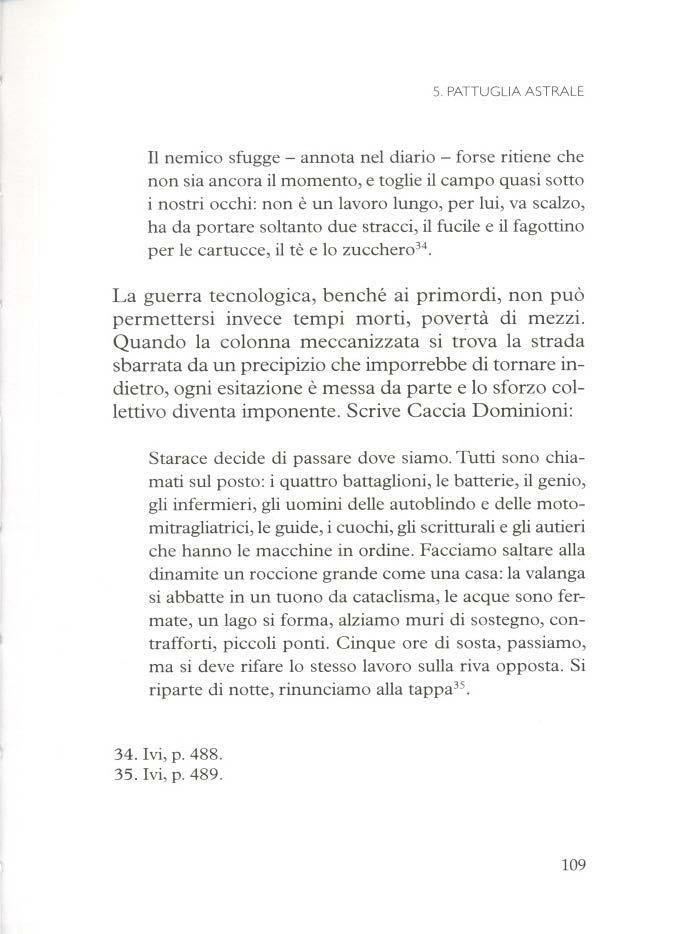 5. PATTUGLIA ASTRALE

Il nemico sfugge – annota nel diario – forse ritiene che non sia ancora il momento, e toglie il campo quasi sotto i nostri occhi: non è un lavoro lungo, per lui, va scalzo, ha da portare soltanto due stracci, il fucile e il fagottino per le cartucce, il tè e lo zucchero$^{34}$.

La guerra tecnologica, benché ai primordi, non può permettersi invece tempi morti, povertà di mezzi. Quando la colonna meccanizzata si trova la strada sbarrata da un precipizio che imporrebbe di tornare indietro, ogni esitazione è messa da parte e lo sforzo collettivo diventa imponente. Scrive Caccia Dominioni:

Starace decide di passare dove siamo. Tutti sono chiamati sul posto: i quattro battaglioni, le batterie, il genio, gli infermieri, gli uomini delle autoblindo e delle motomitragliatrici, le guide, i cuochi, gli scritturali e gli autieri che hanno le macchine in ordine. Facciamo saltare alla dinamite un roccione grande come una casa: la valanga si abbatte in un tuono da cataclisma, le acque sono fermate, un lago si forma, alziamo muri di sostegno, contrafforti, piccoli ponti. Cinque ore di sosta, passiamo, ma si deve rifare lo stesso lavoro sulla riva opposta. Si riparte di notte, rinunciamo alla tappa$^{35}$.

34. Ivi, p. 488.
35. Ivi, p. 489.

109